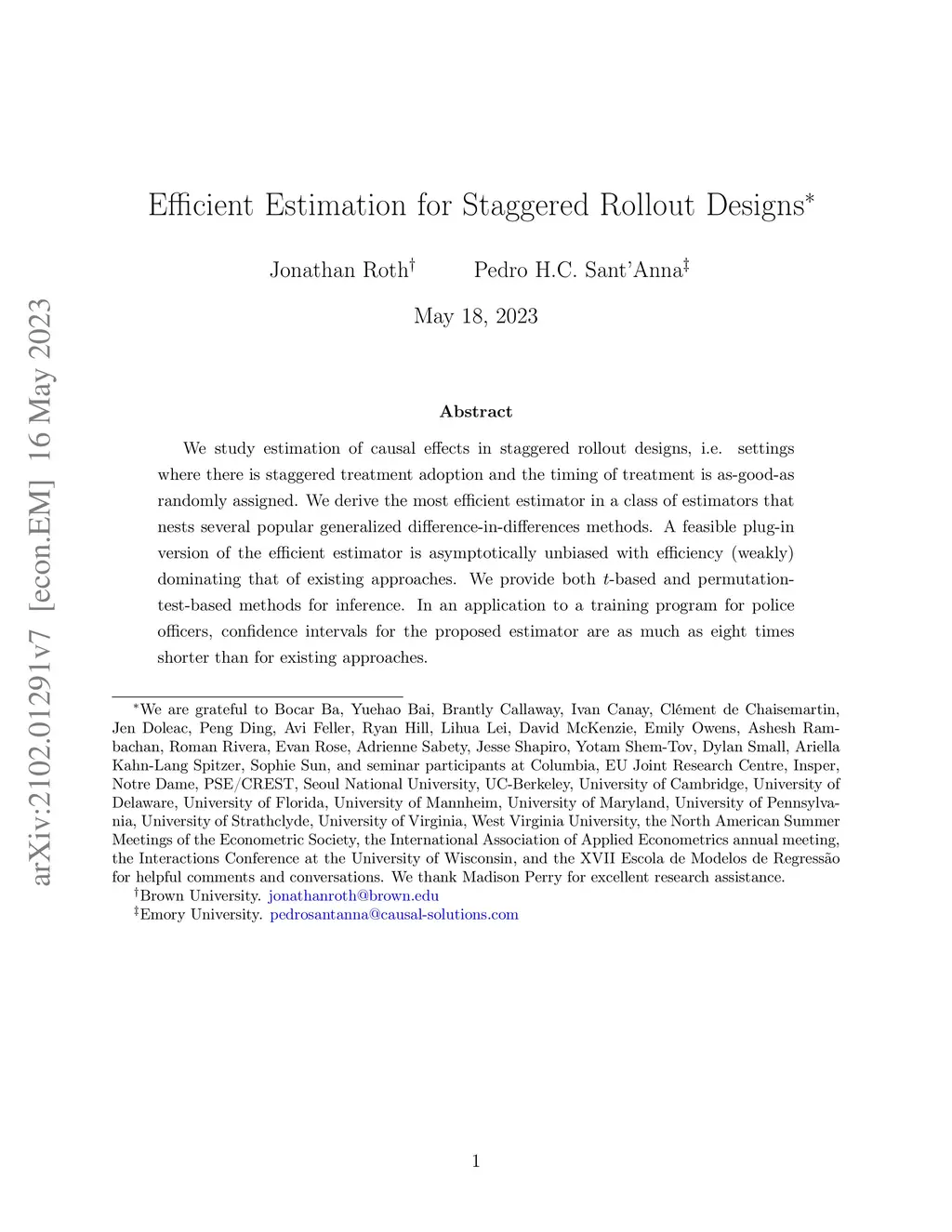 arXiv:2102.01291v7 [econ.EM] 16 May 2023

Efficient Estimation for Staggered Rollout Designs*

Jonathan Roth† Pedro H.C. Sant'Anna‡

May 18, 2023

Abstract

We study estimation of causal effects in staggered rollout designs, i.e. settings where there is staggered treatment adoption and the timing of treatment is as-good-as randomly assigned. We derive the most efficient estimator in a class of estimators that nests several popular generalized difference-in-differences methods. A feasible plug-in version of the efficient estimator is asymptotically unbiased with efficiency (weakly) dominating that of existing approaches. We provide both $t$-based and permutation-test-based methods for inference. In an application to a training program for police officers, confidence intervals for the proposed estimator are as much as eight times shorter than for existing approaches.

*We are grateful to Bocar Ba, Yuehao Bai, Brantly Callaway, Ivan Canay, Clément de Chaisemartin, Jen Doleac, Peng Ding, Avi Feller, Ryan Hill, Lihua Lei, David McKenzie, Emily Owens, Ashesh Rambachan, Roman Rivera, Evan Rose, Adrienne Sabety, Jesse Shapiro, Yotam Shem-Tov, Dylan Small, Ariella Kahn-Lang Spitzer, Sophie Sun, and seminar participants at Columbia, EU Joint Research Centre, Insper, Notre Dame, PSE/CREST, Seoul National University, UC-Berkeley, University of Cambridge, University of Delaware, University of Florida, University of Mannheim, University of Maryland, University of Pennsylvania, University of Strathclyde, University of Virginia, West Virginia University, the North American Summer Meetings of the Econometric Society, the International Association of Applied Econometrics annual meeting, the Interactions Conference at the University of Wisconsin, and the XVII Escola de Modelos de Regressão for helpful comments and conversations. We thank Madison Perry for excellent research assistance.
†Brown University. jonathanroth@brown.edu
‡Emory University. pedrosantanna@causal-solutions.com

1